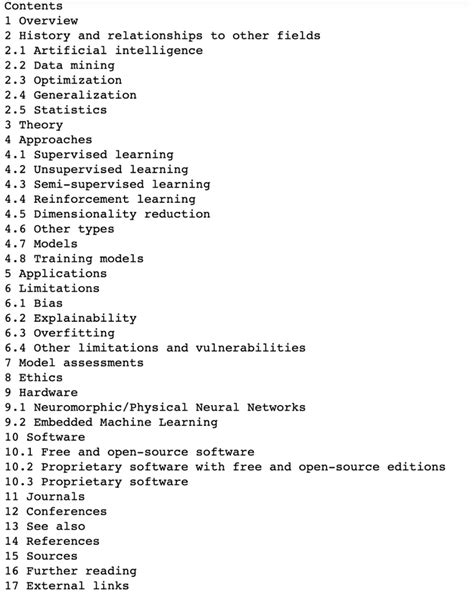 Contents
1 Overview
2 History and relationships to other fields
2.1 Artificial intelligence
2.2 Data mining
2.3 Optimization
2.4 Generalization
2.5 Statistics
3 Theory
4 Approaches
4.1 Supervised learning
4.2 Unsupervised learning
4.3 Semi-supervised learning
4.4 Reinforcement learning
4.5 Dimensionality reduction
4.6 Other types
4.7 Models
4.8 Training models
5 Applications
6 Limitations
6.1 Bias
6.2 Explainability
6.3 Overfitting
6.4 Other limitations and vulnerabilities
7 Model assessments
8 Ethics
9 Hardware
9.1 Neuromorphic/Physical Neural Networks
9.2 Embedded Machine Learning
10 Software
10.1 Free and open-source software
10.2 Proprietary software with free and open-source editions
10.3 Proprietary software
11 Journals
12 Conferences
13 See also
14 References
15 Sources
16 Further reading
17 External links